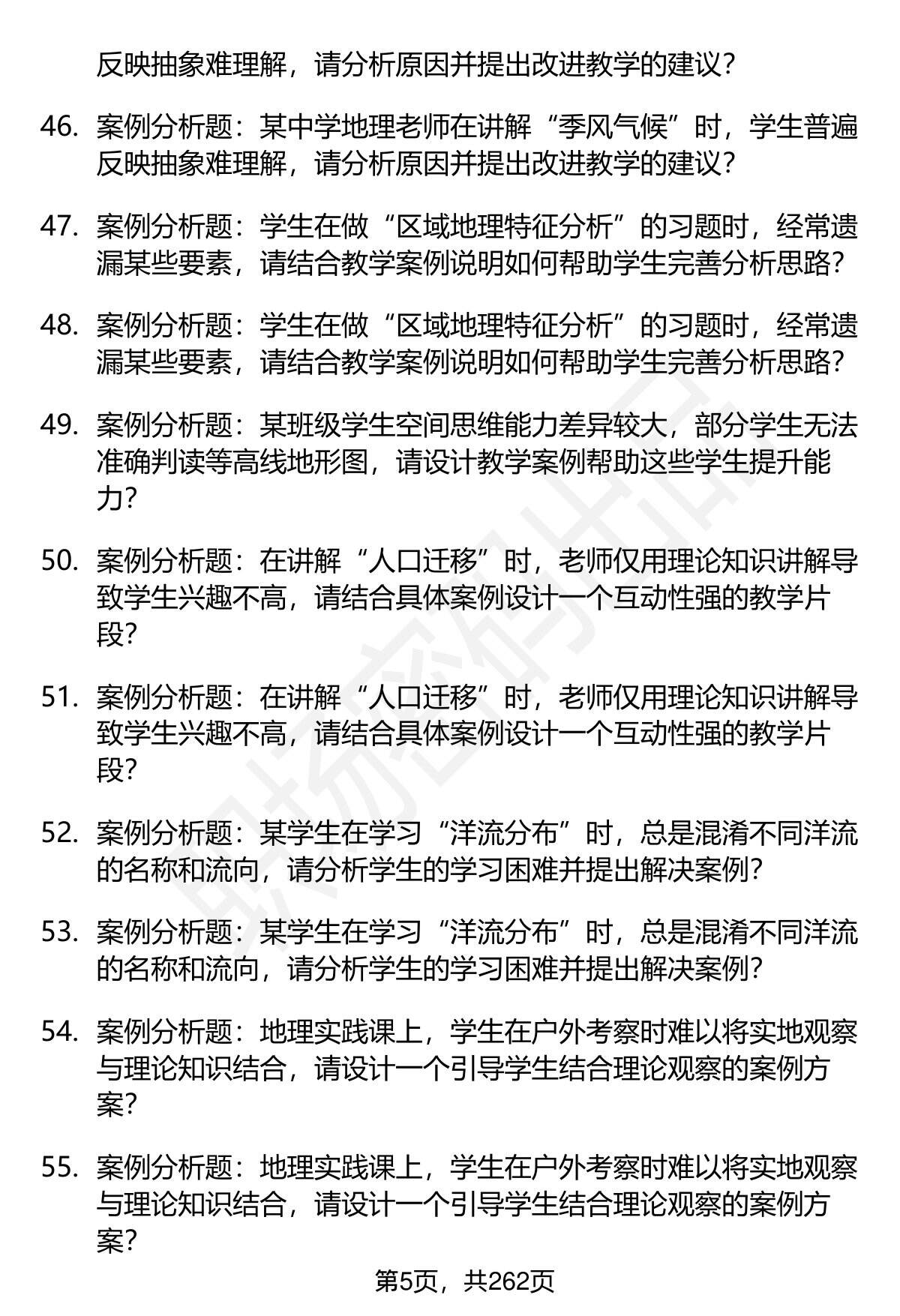 反映抽象难理解，请分析原因并提出改进教学的建议？

46. 案例分析题：某中学地理老师在讲解“季风气候”时，学生普遍反映抽象难理解，请分析原因并提出改进教学的建议？

47. 案例分析题：学生在做“区域地理特征分析”的习题时，经常遗漏某些要素，请结合教学案例说明如何帮助学生完善分析思路？

48. 案例分析题：学生在做“区域地理特征分析”的习题时，经常遗漏某些要素，请结合教学案例说明如何帮助学生完善分析思路？

49. 案例分析题：某班级学生空间思维能力差异较大，部分学生无法准确判读等高线地形图，请设计教学案例帮助这些学生提升能力？

50. 案例分析题：在讲解“人口迁移”时，老师仅用理论知识讲解导致学生兴趣不高，请结合具体案例设计一个互动性强的教学片段？

51. 案例分析题：在讲解“人口迁移”时，老师仅用理论知识讲解导致学生兴趣不高，请结合具体案例设计一个互动性强的教学片段？

52. 案例分析题：某学生在学习“洋流分布”时，总是混淆不同洋流的名称和流向，请分析学生的学习困难并提出解决案例？

53. 案例分析题：某学生在学习“洋流分布”时，总是混淆不同洋流的名称和流向，请分析学生的学习困难并提出解决案例？

54. 案例分析题：地理实践课上，学生在户外考察时难以将实地观察与理论知识结合，请设计一个引导学生结合理论观察的案例方案？

55. 案例分析题：地理实践课上，学生在户外考察时难以将实地观察与理论知识结合，请设计一个引导学生结合理论观察的案例方案？

第5页，共262页